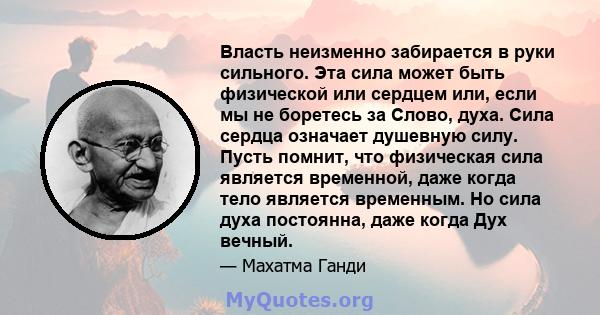 Власть неизменно забирается в руки сильного. Эта сила может быть физической или сердцем или, если мы не боретесь за Слово, духа. Сила сердца означает душевную силу. Пусть помнит, что физическая сила является временной, даже когда тело является временным. Но сила духа постоянна, даже когда Дух вечный.

— Махатма Ганди

MyQuotes.org